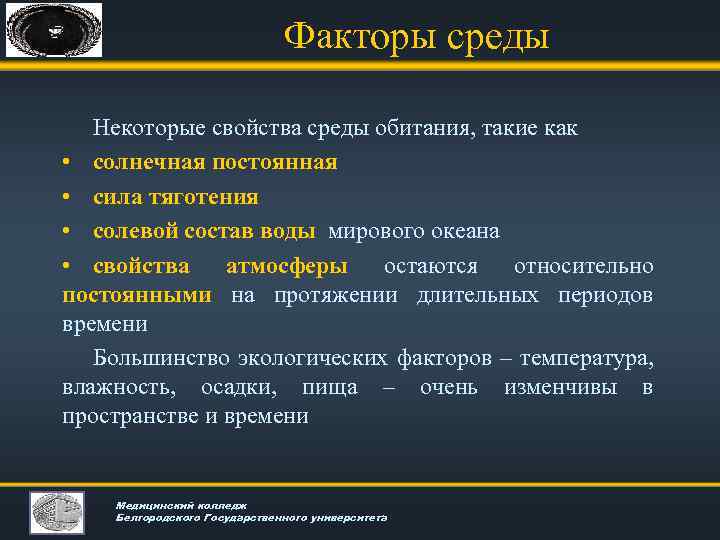 Факторы среды

Некоторые свойства среды обитания, такие как

• солнечная постоянная

• сила тяготения

• солевой состав воды мирового океана

• свойства атмосферы остаются относительно постоянными на протяжении длительных периодов времени

Большинство экологических факторов – температура, влажность, осадки, пища – очень изменчивы в пространстве и времени

Медицинский колледж
Белгородского Государственного университета